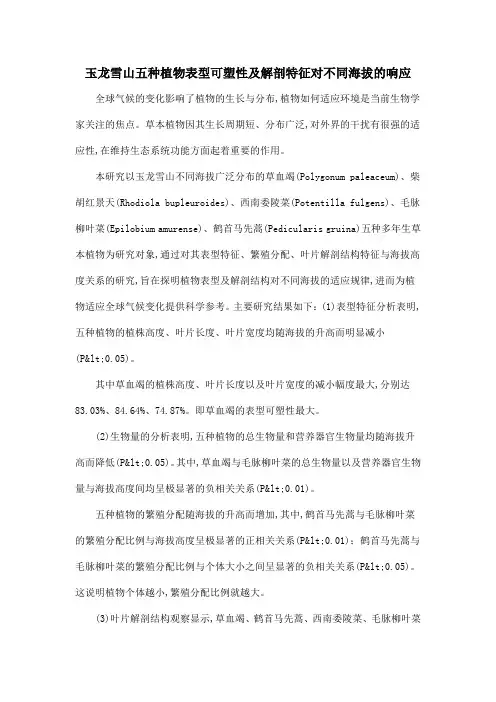 玉龙雪山五种植物表型可塑性及解剖特征对不同海拔的响应

全球气候的变化影响了植物的生长与分布,植物如何适应环境是当前生物学家关注的焦点。草本植物因其生长周期短、分布广泛,对外界的干扰有很强的适应性,在维持生态系统功能方面起着重要的作用。

本研究以玉龙雪山不同海拔广泛分布的草血竭(Polygonum paleaceum)、柴胡红景天(Rhodiola bupleuroides)、西南委陵菜(Potentilla fulgens)、毛脉柳叶菜(Epilobium amurense)、鹤首马先蒿(Pedicularis gruina)五种多年生草本植物为研究对象,通过对其表型特征、繁殖分配、叶片解剖结构特征与海拔高度关系的研究,旨在探明植物表型及解剖结构对不同海拔的适应规律,进而为植物适应全球气候变化提供科学参考。主要研究结果如下:(1)表型特征分析表明,五种植物的植株高度、叶片长度、叶片宽度均随海拔的升高而明显减小(P&lt;0.05)。

其中草血竭的植株高度、叶片长度以及叶片宽度的减小幅度最大,分别达83.03%、84.64%、74.87%。即草血竭的表型可塑性最大。

(2)生物量的分析表明,五种植物的总生物量和营养器官生物量均随海拔升高而降低(P&lt;0.05)。其中,草血竭与毛脉柳叶菜的总生物量以及营养器官生物量与海拔高度间均呈极显著的负相关关系(P&lt;0.01)。

五种植物的繁殖分配随海拔的升高而增加,其中,鹤首马先蒿与毛脉柳叶菜的繁殖分配比例与海拔高度呈极显著的正相关关系(P&lt;0.01);鹤首马先蒿与毛脉柳叶菜的繁殖分配比例与个体大小之间呈显著的负相关关系(P&lt;0.05)。这说明植物个体越小,繁殖分配比例就越大。

(3)叶片解剖结构观察显示,草血竭、鹤首马先蒿、西南委陵菜、毛脉柳叶菜